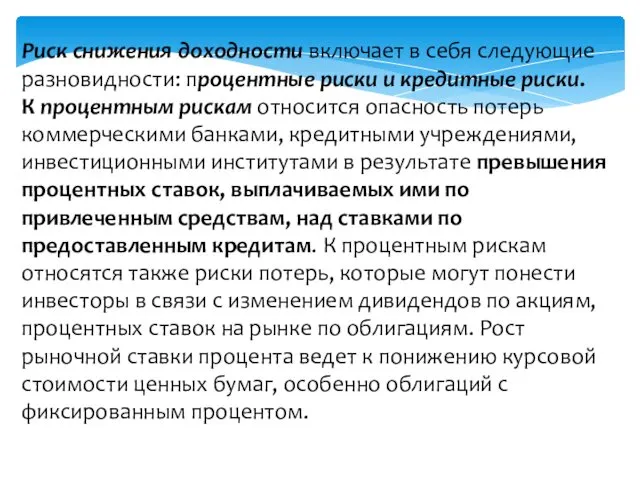 Риск снижения доходности включает в себя следующие разновидности: процентные риски и кредитные риски. К процентным рискам относится опасность потерь коммерческими банками, кредитными учреждениями, инвестиционными институтами в результате превышения процентных ставок, выплачиваемых ими по привлеченным средствам, над ставками по предоставленным кредитам. К процентным рискам относятся также риски потерь, которые могут понести инвесторы в связи с изменением дивидендов по акциям, процентных ставок на рынке по облигациям. Рост рыночной ставки процента ведет к понижению курсовой стоимости ценных бумаг, особенно облигаций с фиксированным процентом.